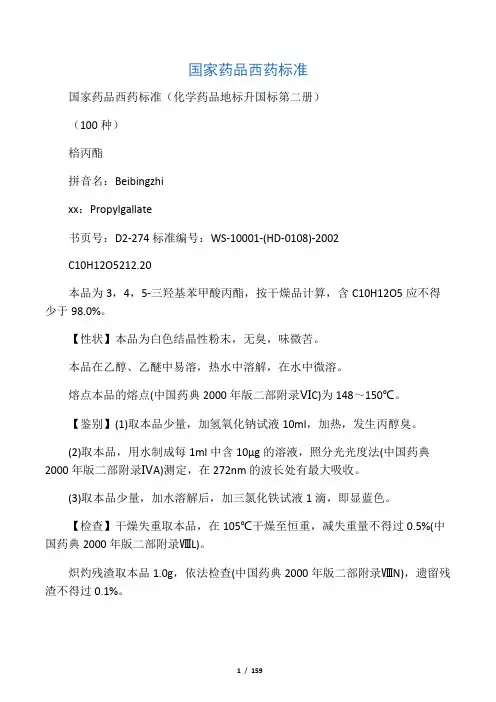 国家药品西药标准

国家药品西药标准（化学药品地标升国标第二册）

（100 种）

棓丙酯

拼音名：Beibingzhi

xx：Propylgallate

书页号：D2-274 标准编号：WS-10001-(HD-0108)-2002

C10H12O5212.20

本品为 3，4，5-三羟基苯甲酸丙酯，按干燥品计算，含 C10H12O5 应不得少于 98.0%。

【性状】本品为白色结晶性粉末，无臭，味微苦。

本品在乙醇、乙醚中易溶，热水中溶解，在水中微溶。

熔点本品的熔点(中国药典 2000 年版二部附录ⅥC)为 148～150℃。

【鉴别】(1)取本品少量，加氢氧化钠试液 10ml，加热，发生丙醇臭。

(2)取本品，用水制成每 1ml 中含 10μg 的溶液，照分光光度法(中国药典 2000 年版二部附录ⅣA)测定，在 272nm 的波长处有最大吸收。

(3)取本品少量，加水溶解后，加三氯化铁试液 1 滴，即显蓝色。

【检查】干燥失重取本品，在 105℃干燥至恒重，减失重量不得过 0.5%(中国药典 2000 年版二部附录ⅧL)。

炽灼残渣取本品 1.0g，依法检查(中国药典 2000 年版二部附录ⅧN)，遗留残渣不得过 0.1%。

1 / 159